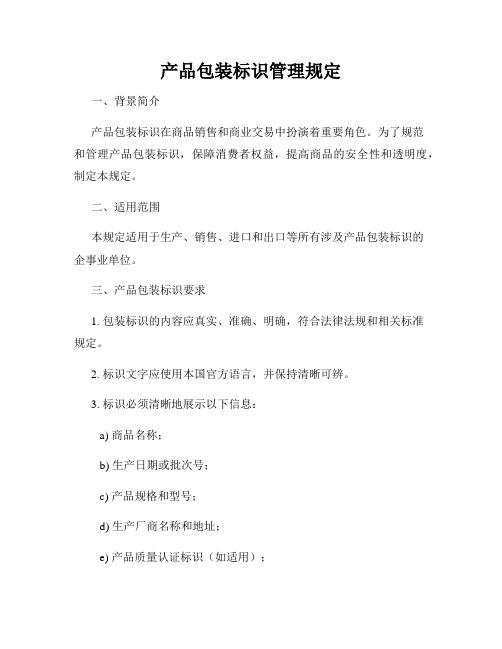 产品包装标识管理规定

一、背景简介

产品包装标识在商品销售和商业交易中扮演着重要角色。为了规范和管理产品包装标识，保障消费者权益，提高商品的安全性和透明度，制定本规定。

二、适用范围

本规定适用于生产、销售、进口和出口等所有涉及产品包装标识的企事业单位。

三、产品包装标识要求

1. 包装标识的内容应真实、准确、明确，符合法律法规和相关标准规定。

2. 标识文字应使用本国官方语言，并保持清晰可辨。

3. 标识必须清晰地展示以下信息：

a) 商品名称；

b) 生产日期或批次号；

c) 产品规格和型号；

d) 生产厂商名称和地址；

e) 产品质量认证标识（如适用）；